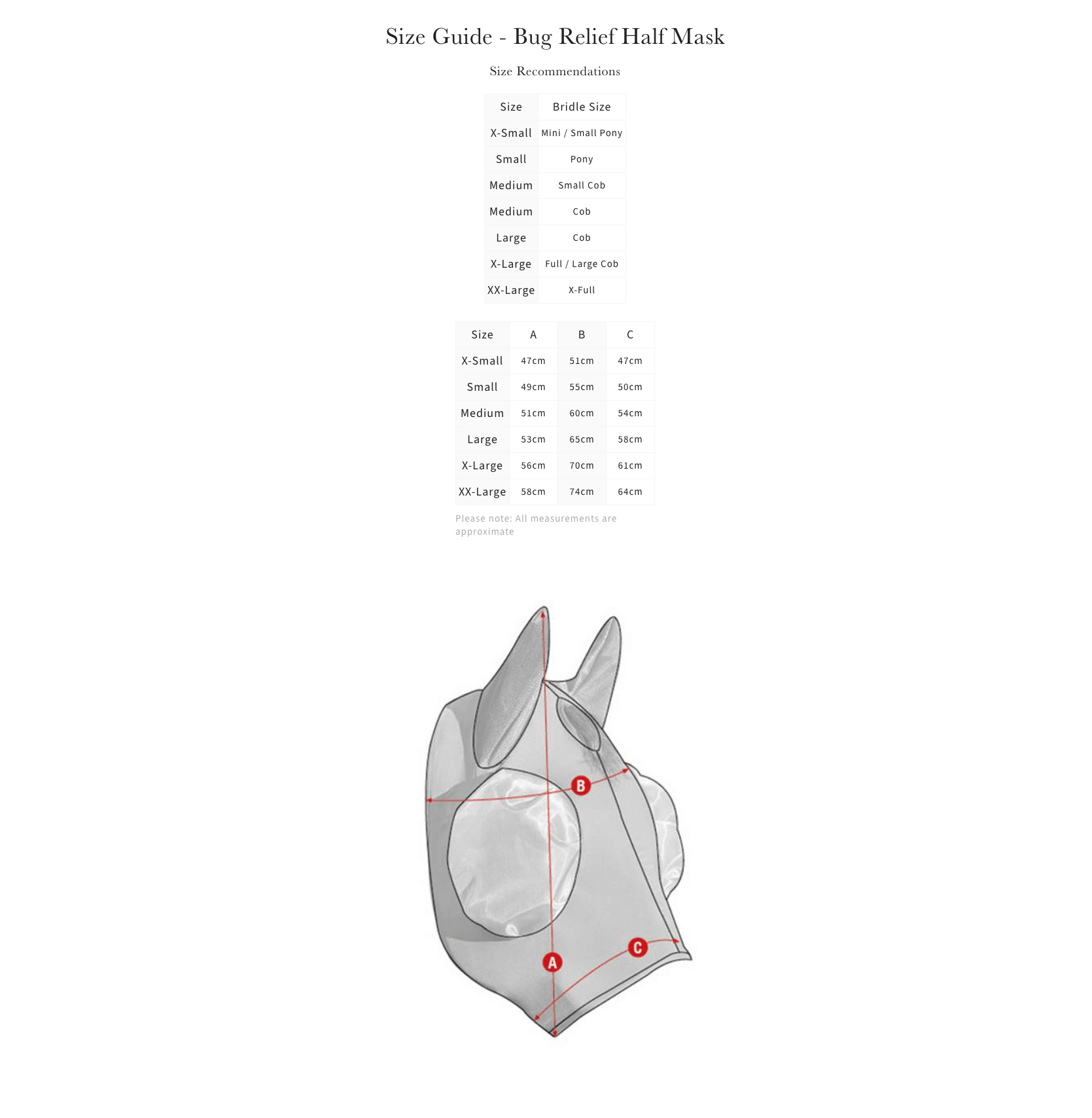 Size Guide - Bug Relief Half Mask

Size Recommendations

| Size | Bridle Size |
|---|---|
| X-Small | Mini / Small Pony |
| Small | Pony |
| Medium | Small Cob |
| Medium | Cob |
| Large | Cob |
| X-Large | Full / Large Cob |
| XX-Large | X-Full |

| Size | A | B | C |
|---|---|---|---|
| X-Small | 47cm | 51cm | 47cm |
| Small | 49cm | 55cm | 50cm |
| Medium | 51cm | 60cm | 54cm |
| Large | 53cm | 65cm | 58cm |
| X-Large | 56cm | 70cm | 61cm |
| XX-Large | 58cm | 74cm | 64cm |

Please note: All measurements are approximate

B

A

C